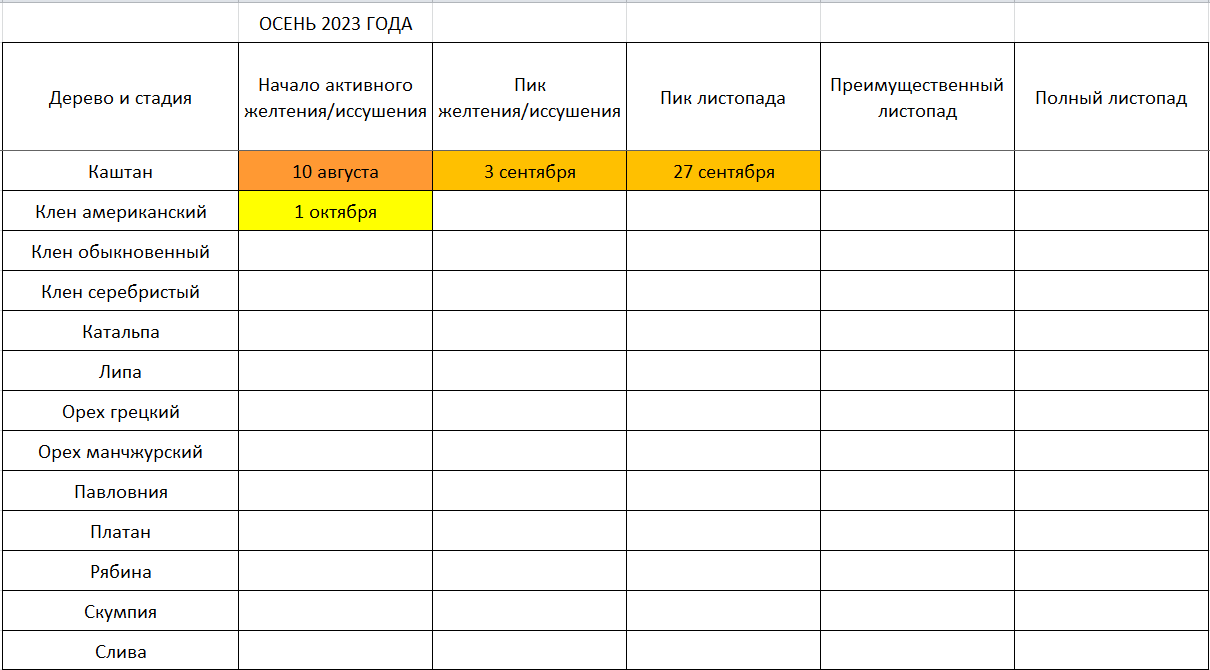 ОСЕНЬ 2023 ГОДА

| Дерево и стадия | Начало активного желтения/иссушения | Пик желтения/иссушения | Пик листопада | Преимущественный листопад | Полный листопад |
|---|---|---|---|---|---|
| Каштан | 10 августа | 3 сентября | 27 сентября | | |
| Клен американский | 1 октября | | | | |
| Клен обыкновенный | | | | | |
| Клен серебристый | | | | | |
| Катальпа | | | | | |
| Липа | | | | | |
| Орех грецкий | | | | | |
| Орех манчжурский | | | | | |
| Павловния | | | | | |
| Платан | | | | | |
| Рябина | | | | | |
| Скумпия | | | | | |
| Слива | | | | | |